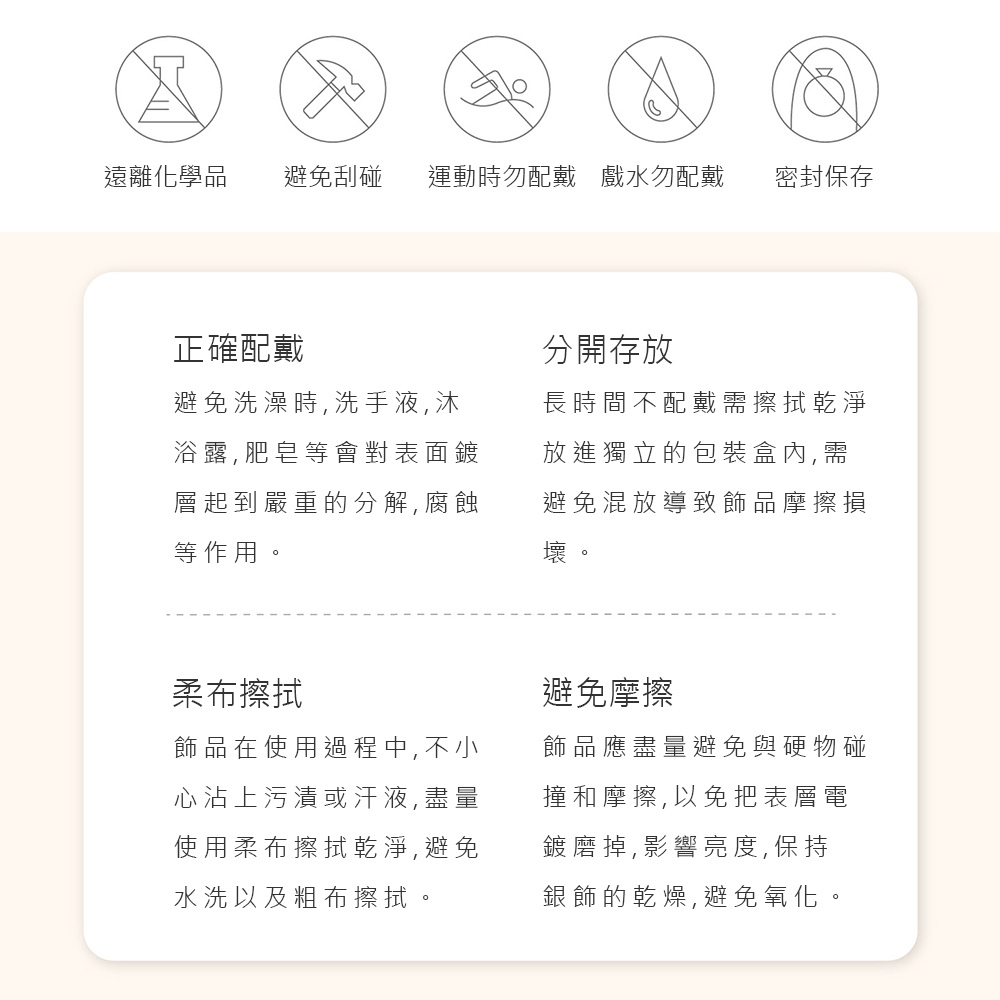 遠離化學品　避免刮碰　運動時勿配戴　戲水勿配戴　密封保存

正確配戴

避免洗澡時,洗手液,沐浴露,肥皂等會對表面鍍層起到嚴重的分解,腐蝕等作用。

分開存放

長時間不配戴需擦拭乾淨放進獨立的包裝盒內,需避免混放導致飾品摩擦損壞。

柔布擦拭

飾品在使用過程中,不小心沾上污漬或汗液,盡量使用柔布擦拭乾淨,避免水洗以及粗布擦拭。

避免摩擦

飾品應盡量避免與硬物碰撞和摩擦,以免把表層電鍍磨掉,影響亮度,保持銀飾的乾燥,避免氧化。